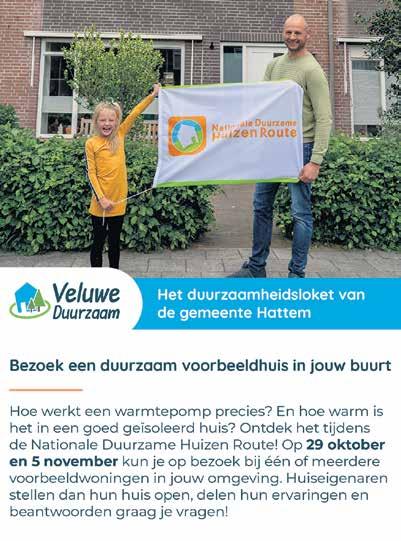 Nationale Duurzame Huizen Route

Veluwe Duurzaam

Het duurzaamheidsloket van de gemeente Hattem

Bezoek een duurzaam voorbeeldhuis in jouw buurt

Hoe werkt een warmtepomp precies? En hoe warm is het in een goed geïsoleerd huis? Ontdek het tijdens de Nationale Duurzame Huizen Route! Op 29 oktober en 5 november kun je op bezoek bij één of meerdere voorbeeldwoningen in jouw omgeving. Huiseigenaren stellen dan hun huis open, delen hun ervaringen en beantwoorden graag je vragen!